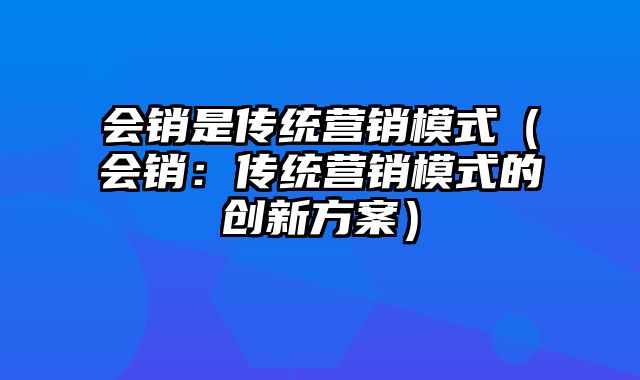 会销是传统营销模式（会销：传统营销模式的创新方案）